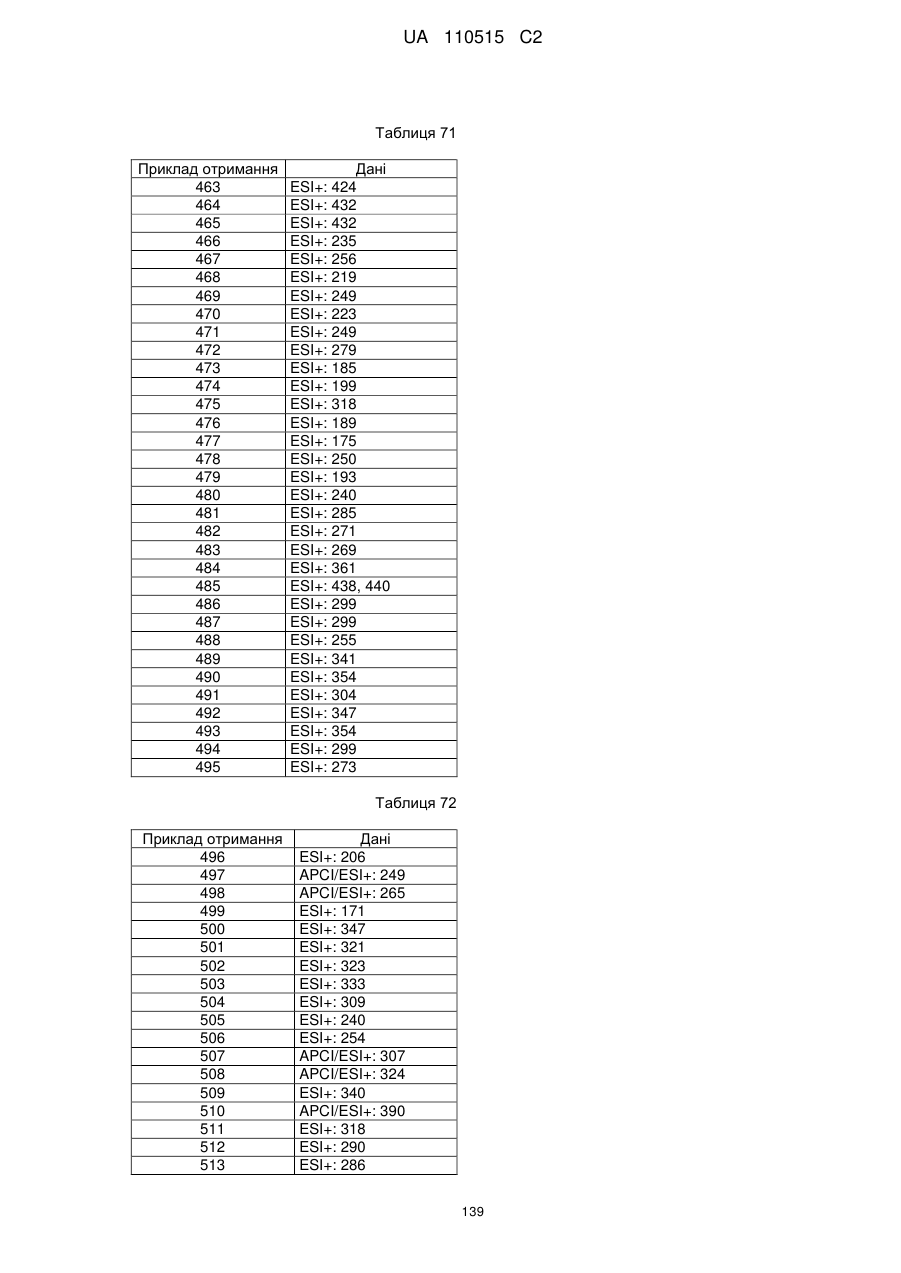 UA 110515 C2

Таблиця 71

| Приклад отримання | Дані |
|---|---|
| 463 | ESI+: 424 |
| 464 | ESI+: 432 |
| 465 | ESI+: 432 |
| 466 | ESI+: 235 |
| 467 | ESI+: 256 |
| 468 | ESI+: 219 |
| 469 | ESI+: 249 |
| 470 | ESI+: 223 |
| 471 | ESI+: 249 |
| 472 | ESI+: 279 |
| 473 | ESI+: 185 |
| 474 | ESI+: 199 |
| 475 | ESI+: 318 |
| 476 | ESI+: 189 |
| 477 | ESI+: 175 |
| 478 | ESI+: 250 |
| 479 | ESI+: 193 |
| 480 | ESI+: 240 |
| 481 | ESI+: 285 |
| 482 | ESI+: 271 |
| 483 | ESI+: 269 |
| 484 | ESI+: 361 |
| 485 | ESI+: 438, 440 |
| 486 | ESI+: 299 |
| 487 | ESI+: 299 |
| 488 | ESI+: 255 |
| 489 | ESI+: 341 |
| 490 | ESI+: 354 |
| 491 | ESI+: 304 |
| 492 | ESI+: 347 |
| 493 | ESI+: 354 |
| 494 | ESI+: 299 |
| 495 | ESI+: 273 |

Таблиця 72

| Приклад отримання | Дані |
|---|---|
| 496 | ESI+: 206 |
| 497 | APCI/ESI+: 249 |
| 498 | APCI/ESI+: 265 |
| 499 | ESI+: 171 |
| 500 | ESI+: 347 |
| 501 | ESI+: 321 |
| 502 | ESI+: 323 |
| 503 | ESI+: 333 |
| 504 | ESI+: 309 |
| 505 | ESI+: 240 |
| 506 | ESI+: 254 |
| 507 | APCI/ESI+: 307 |
| 508 | APCI/ESI+: 324 |
| 509 | ESI+: 340 |
| 510 | APCI/ESI+: 390 |
| 511 | ESI+: 318 |
| 512 | ESI+: 290 |
| 513 | ESI+: 286 |

139